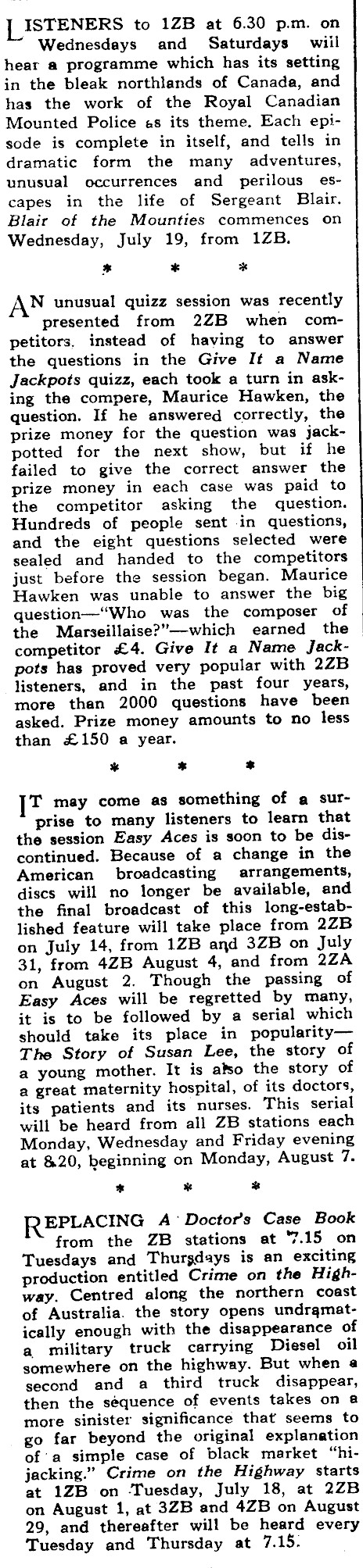 LISTENERS to 1ZB at 6.30 p.m. on Wednesdays and Saturdays will hear a programme which has its setting in the bleak northlands of Canada, and has the work of the Royal Canadian Mounted Police as its theme. Each episode is complete in itself, and tells in dramatic form the many adventures, unusual occurrences and perilous escapes in the life of Sergeant Blair. Blair of the Mounties commences on Wednesday, July 19, from 1ZB.

* * *

AN unusual quizz session was recently presented from 2ZB when competitors. instead of having to answer the questions in the Give It a Name Jackpots quizz, each took a turn in asking the compere, Maurice Hawken, the question. If he answered correctly, the prize money for the question was jackpotted for the next show, but if he failed to give the correct answer the prize money in each case was paid to the competitor asking the question. Hundreds of people sent in questions, and the eight questions selected were sealed and handed to the competitors just before the session began. Maurice Hawken was unable to answer the big question—"Who was the composer of the Marseillaise?"—which earned the competitor £4. Give It a Name Jackpots has proved very popular with 2ZB listeners, and in the past four years, more than 2000 questions have been asked. Prize money amounts to no less than £150 a year.

* * *

IT may come as something of a surprise to many listeners to learn that the session Easy Aces is soon to be discontinued. Because of a change in the American broadcasting arrangements, discs will no longer be available, and the final broadcast of this long-established feature will take place from 2ZB on July 14, from 1ZB and 3ZB on July 31, from 4ZB August 4, and from 2ZA on August 2. Though the passing of Easy Aces will be regretted by many, it is to be followed by a serial which should take its place in popularity—The Story of Susan Lee, the story of a young mother. It is also the story of a great maternity hospital, of its doctors, its patients and its nurses. This serial will be heard from all ZB stations each Monday, Wednesday and Friday evening at 8.20, beginning on Monday, August 7.

* * *

REPLACING A Doctor's Case Book from the ZB stations at 7.15 on Tuesdays and Thursdays is an exciting production entitled Crime on the Highway. Centred along the northern coast of Australia. the story opens undramatically enough with the disappearance of a military truck carrying Diesel oil somewhere on the highway. But when a second and a third truck disappear, then the sequence of events takes on a more sinister significance that seems to go far beyond the original explanation of a simple case of black market "hijacking." Crime on the Highway starts at 1ZB on Tuesday, July 18, at 2ZB on August 1, at 3ZB and 4ZB on August 29, and thereafter will be heard every Tuesday and Thursday at 7.15.